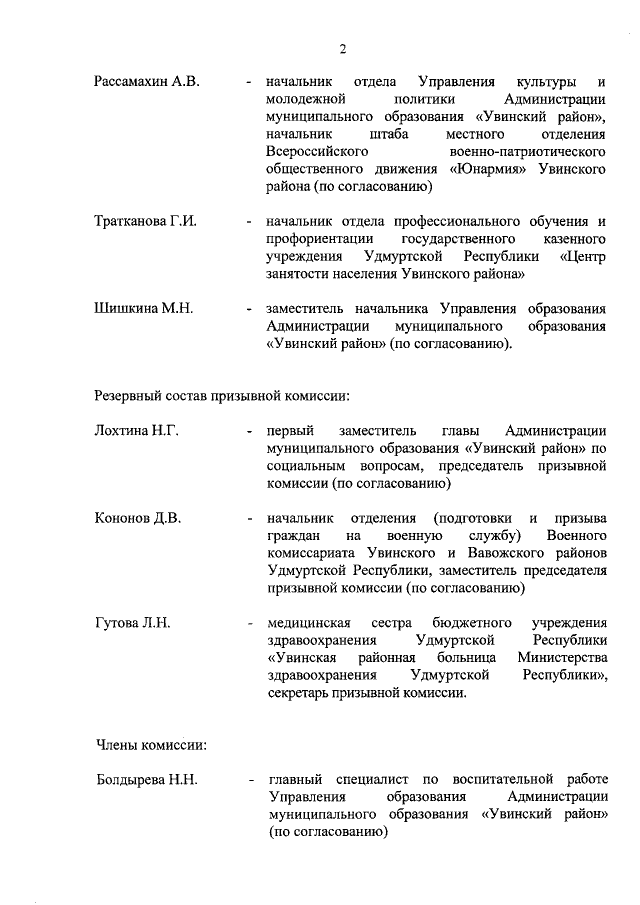 2

Рассамахин А.В. - начальник отдела Управления культуры и молодежной политики Администрации муниципального образования «Увинский район», начальник штаба местного отделения Всероссийского военно-патриотического общественного движения «Юнармия» Увинского района (по согласованию)

Тратканова Г.И. - начальник отдела профессионального обучения и профориентации государственного казенного учреждения Удмуртской Республики «Центр занятости населения Увинского района»

Шишкина М.Н. - заместитель начальника Управления образования Администрации муниципального образования «Увинский район» (по согласованию).

Резервный состав призывной комиссии:

Лохтина Н.Г. - первый заместитель главы Администрации муниципального образования «Увинский район» по социальным вопросам, председатель призывной комиссии (по согласованию)

Кононов Д.В. - начальник отделения (подготовки и призыва граждан на военную службу) Военного комиссариата Увинского и Вавожского районов Удмуртской Республики, заместитель председателя призывной комиссии (по согласованию)

Гутова Л.Н. - медицинская сестра бюджетного учреждения здравоохранения Удмуртской Республики «Увинская районная больница Министерства здравоохранения Удмуртской Республики», секретарь призывной комиссии.

Члены комиссии:

Болдырева Н.Н. - главный специалист по воспитательной работе Управления образования Администрации муниципального образования «Увинский район» (по согласованию)